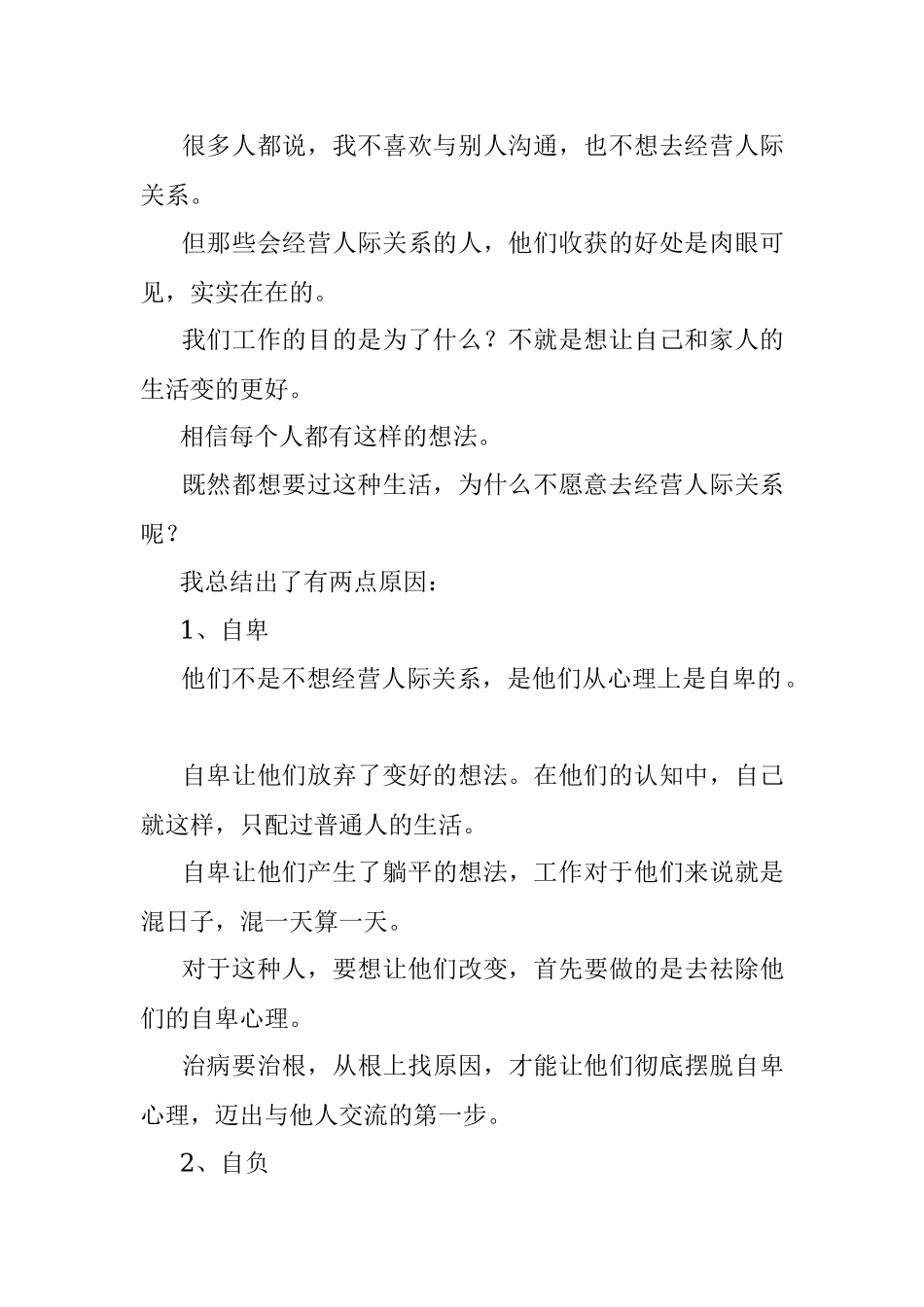 很多人都说，我不喜欢与别人沟通，也不想去经营人际关系。

但那些会经营人际关系的人，他们收获的好处是肉眼可见，实实在在的。

我们工作的目的是为了什么？不就是想让自己和家人的生活变的更好。

相信每个人都有这样的想法。

既然都想要过这种生活，为什么不愿意去经营人际关系呢？

我总结出了有两点原因：

1、自卑

他们不是不想经营人际关系，是他们从心理上是自卑的。

自卑让他们放弃了变好的想法。在他们的认知中，自己就这样，只配过普通人的生活。

自卑让他们产生了躺平的想法，工作对于他们来说就是混日子，混一天算一天。

对于这种人，要想让他们改变，首先要做的是去祛除他们的自卑心理。

治病要治根，从根上找原因，才能让他们彻底摆脱自卑心理，迈出与他人交流的第一步。

2、自负